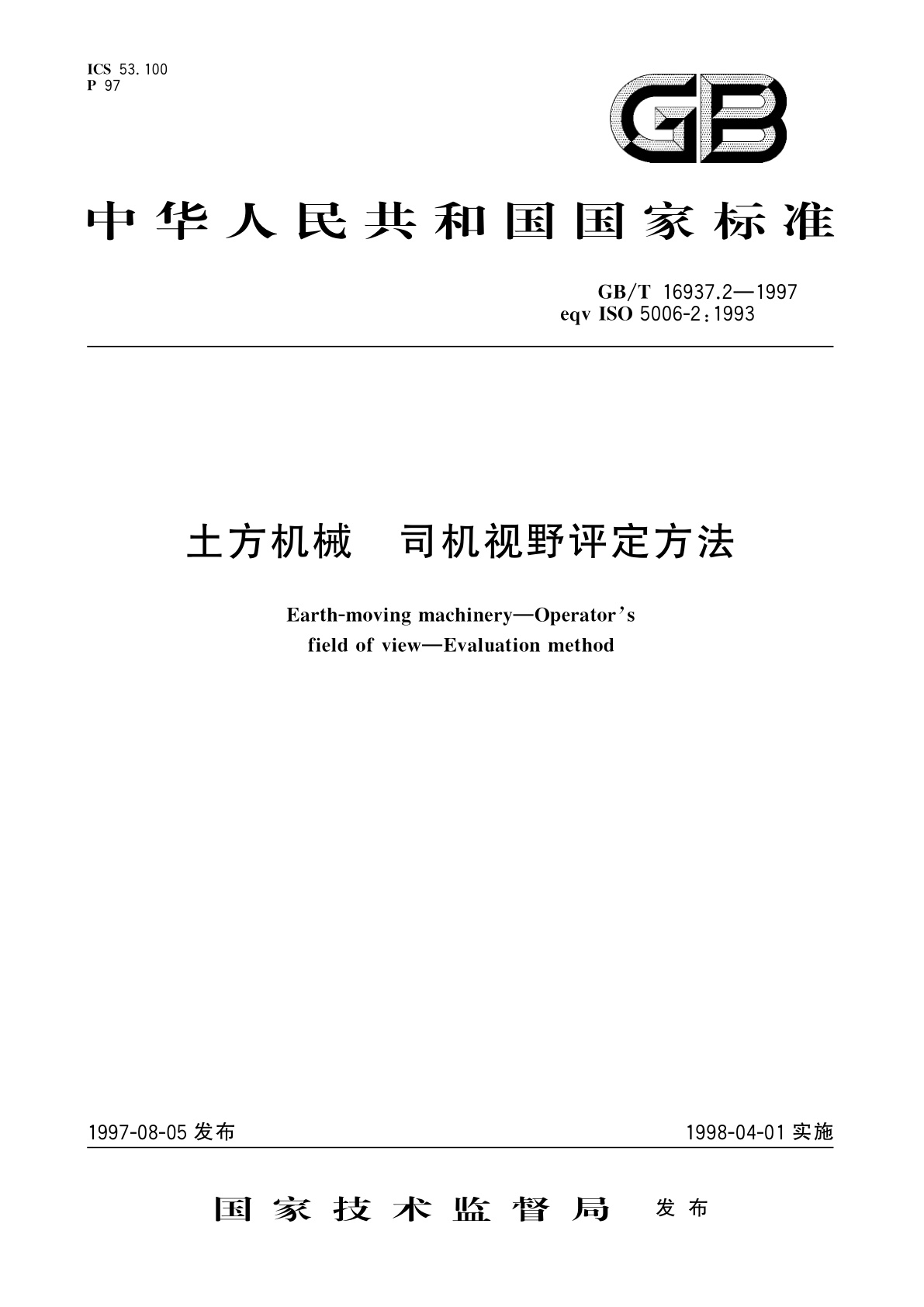 ICS 53.100
P 97

GB

中华人民共和国国家标准

GB/T 16937.2—1997
eqv ISO 5006-2:1993

土方机械　司机视野评定方法

Earth-moving machinery—Operator's field of view—Evaluation method

1997-08-05 发布

1998-04-01 实施

国家技术监督局　发布